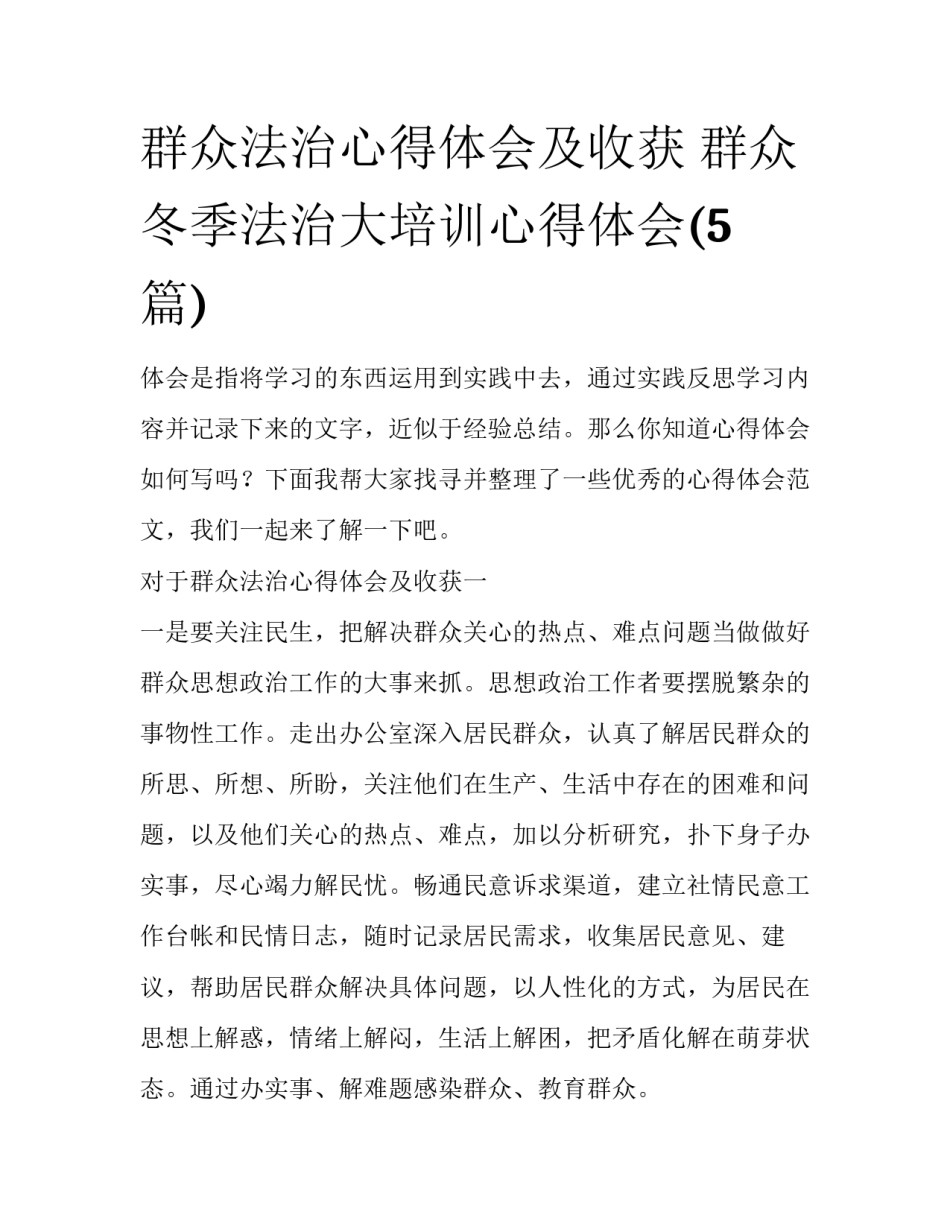 群众法治心得体会及收获 群众冬季法治大培训心得体会(5篇)

体会是指将学习的东西运用到实践中去，通过实践反思学习内容并记录下来的文字，近似于经验总结。那么你知道心得体会如何写吗？下面我帮大家找寻并整理了一些优秀的心得体会范文，我们一起来了解一下吧。

对于群众法治心得体会及收获一

一是要关注民生，把解决群众关心的热点、难点问题当做做好群众思想政治工作的大事来抓。思想政治工作者要摆脱繁杂的事物性工作。走出办公室深入居民群众，认真了解居民群众的所思、所想、所盼，关注他们在生产、生活中存在的困难和问题，以及他们关心的热点、难点，加以分析研究，扑下身子办实事，尽心竭力解民忧。畅通民意诉求渠道，建立社情民意工作台帐和民情日志，随时记录居民需求，收集居民意见、建议，帮助居民群众解决具体问题，以人性化的方式，为居民在思想上解惑，情绪上解闷，生活上解困，把矛盾化解在萌芽状态。通过办实事、解难题感染群众、教育群众。